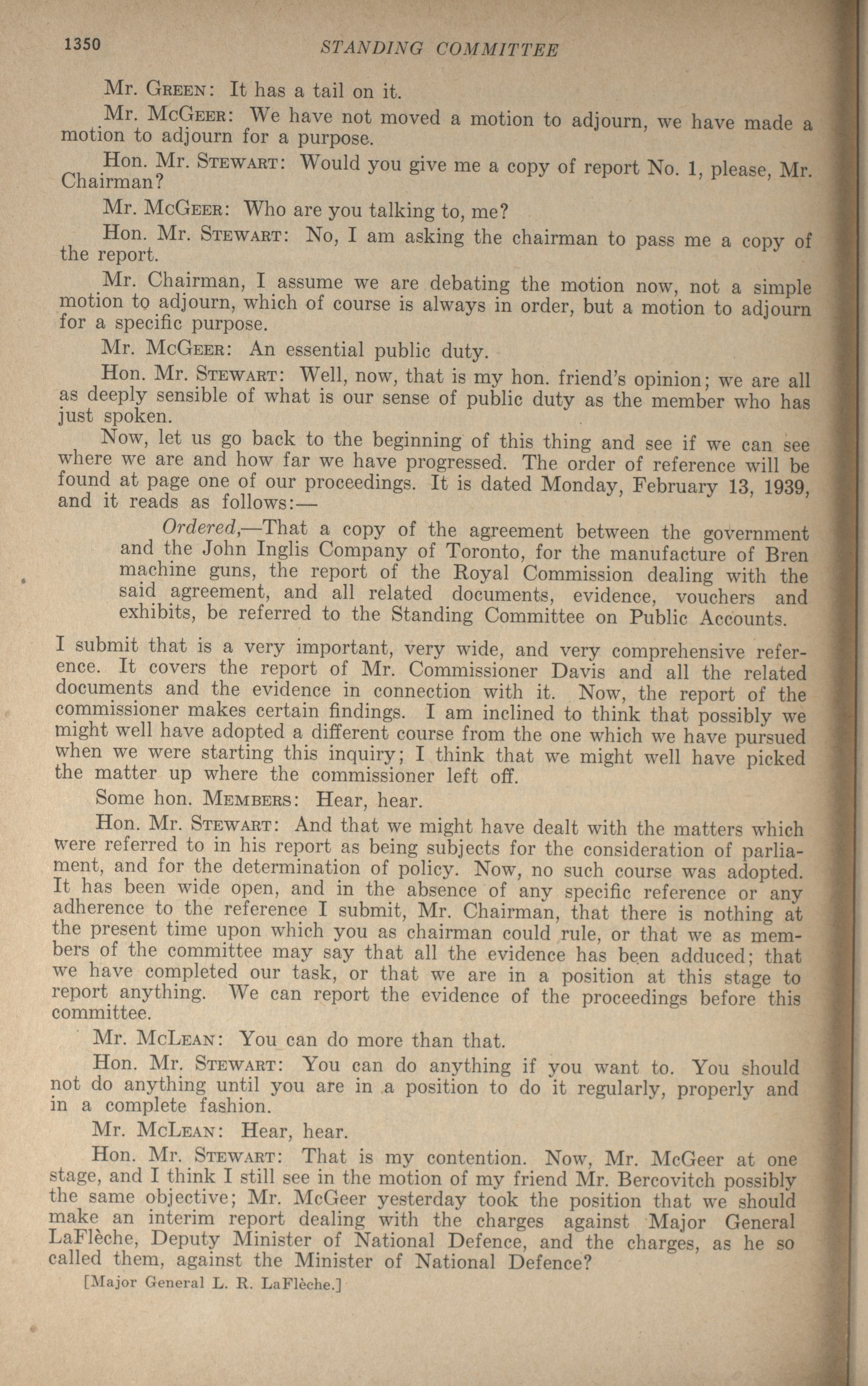 1350 STANDING COMMITTEE

Mr. Green: It has a tail on it.

Mr. McGeer: We have not moved a motion to adjourn, we have made a motion to adjourn for a purpose.

Hon. Mr. Stewart: Would you give me a copy of report No. 1, please, Mr. Chairman?

Mr. McGeer: Who are you talking to, me?

Hon. Mr. Stewart: No, I am asking the chairman to pass me a copy of the report.

Mr. Chairman, I assume we are debating the motion now, not a simple motion to adjourn, which of course is always in order, but a motion to adjourn for a specific purpose.

Mr. McGeer: An essential public duty.

Hon. Mr. Stewart: Well, now, that is my hon. friend's opinion; we are all as deeply sensible of what is our sense of public duty as the member who has just spoken.

Now, let us go back to the beginning of this thing and see if we can see where we are and how far we have progressed. The order of reference will be found at page one of our proceedings. It is dated Monday, February 13, 1939, and it reads as follows:—

Ordered,—That a copy of the agreement between the government and the John Inglis Company of Toronto, for the manufacture of Bren machine guns, the report of the Royal Commission dealing with the said agreement, and all related documents, evidence, vouchers and exhibits, be referred to the Standing Committee on Public Accounts.

I submit that is a very important, very wide, and very comprehensive reference. It covers the report of Mr. Commissioner Davis and all the related documents and the evidence in connection with it. Now, the report of the commissioner makes certain findings. I am inclined to think that possibly we might well have adopted a different course from the one which we have pursued when we were starting this inquiry; I think that we might well have picked the matter up where the commissioner left off.

Some hon. Members: Hear, hear.

Hon. Mr. Stewart: And that we might have dealt with the matters which were referred to in his report as being subjects for the consideration of parliament, and for the determination of policy. Now, no such course was adopted. It has been wide open, and in the absence of any specific reference or any adherence to the reference I submit, Mr. Chairman, that there is nothing at the present time upon which you as chairman could rule, or that we as members of the committee may say that all the evidence has been adduced; that we have completed our task, or that we are in a position at this stage to report anything. We can report the evidence of the proceedings before this committee.

Mr. McLean: You can do more than that.

Hon. Mr. Stewart: You can do anything if you want to. You should not do anything until you are in a position to do it regularly, properly and in a complete fashion.

Mr. McLean: Hear, hear.

Hon. Mr. Stewart: That is my contention. Now, Mr. McGeer at one stage, and I think I still see in the motion of my friend Mr. Bercovitch possibly the same objective; Mr. McGeer yesterday took the position that we should make an interim report dealing with the charges against Major General LaFlèche, Deputy Minister of National Defence, and the charges, as he so called them, against the Minister of National Defence?

[Major General L. R. LaFlèche.]